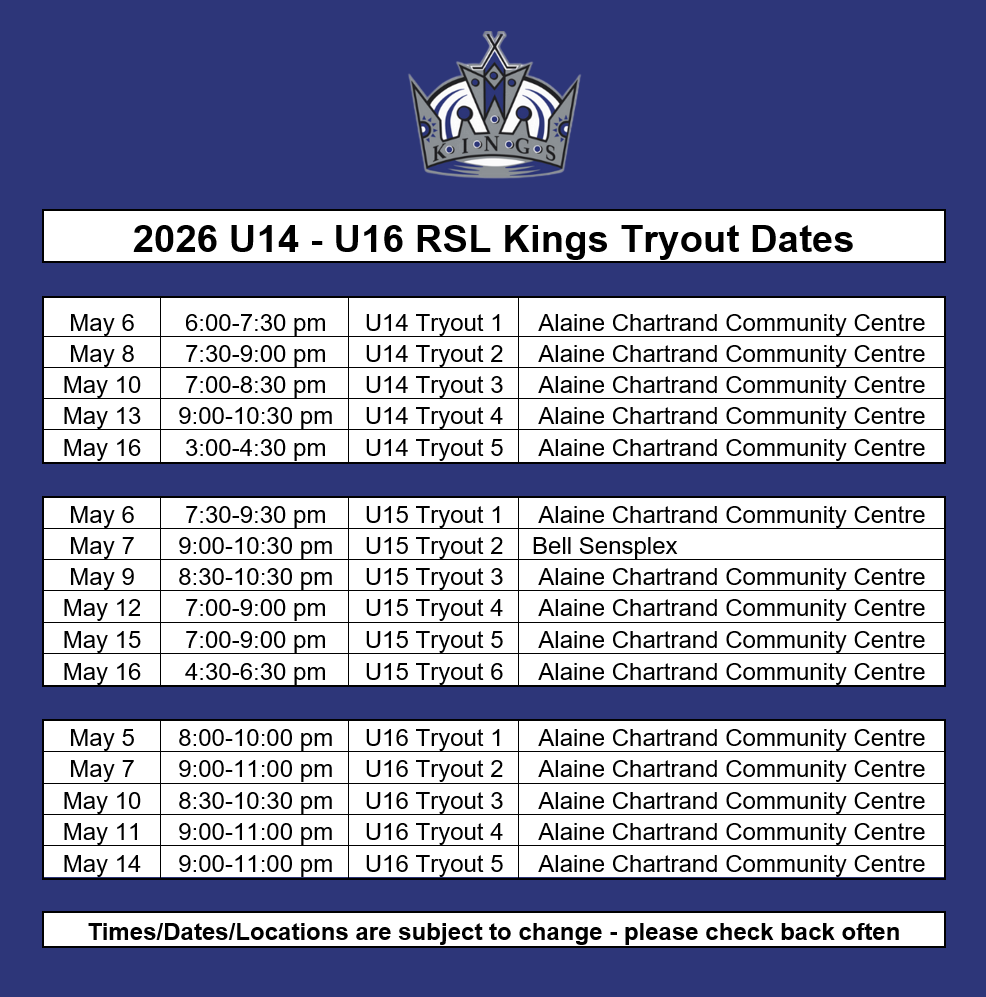 KINGS

2026 U14 - U16 RSL Kings Tryout Dates

| | | | |
|---|---|---|---|
| May 6 | 6:00-7:30 pm | U14 Tryout 1 | Alaine Chartrand Community Centre |
| May 8 | 7:30-9:00 pm | U14 Tryout 2 | Alaine Chartrand Community Centre |
| May 10 | 7:00-8:30 pm | U14 Tryout 3 | Alaine Chartrand Community Centre |
| May 13 | 9:00-10:30 pm | U14 Tryout 4 | Alaine Chartrand Community Centre |
| May 16 | 3:00-4:30 pm | U14 Tryout 5 | Alaine Chartrand Community Centre |

| | | | |
|---|---|---|---|
| May 6 | 7:30-9:30 pm | U15 Tryout 1 | Alaine Chartrand Community Centre |
| May 7 | 9:00-10:30 pm | U15 Tryout 2 | Bell Sensplex |
| May 9 | 8:30-10:30 pm | U15 Tryout 3 | Alaine Chartrand Community Centre |
| May 12 | 7:00-9:00 pm | U15 Tryout 4 | Alaine Chartrand Community Centre |
| May 15 | 7:00-9:00 pm | U15 Tryout 5 | Alaine Chartrand Community Centre |
| May 16 | 4:30-6:30 pm | U15 Tryout 6 | Alaine Chartrand Community Centre |

| | | | |
|---|---|---|---|
| May 5 | 8:00-10:00 pm | U16 Tryout 1 | Alaine Chartrand Community Centre |
| May 7 | 9:00-11:00 pm | U16 Tryout 2 | Alaine Chartrand Community Centre |
| May 10 | 8:30-10:30 pm | U16 Tryout 3 | Alaine Chartrand Community Centre |
| May 11 | 9:00-11:00 pm | U16 Tryout 4 | Alaine Chartrand Community Centre |
| May 14 | 9:00-11:00 pm | U16 Tryout 5 | Alaine Chartrand Community Centre |

Times/Dates/Locations are subject to change - please check back often